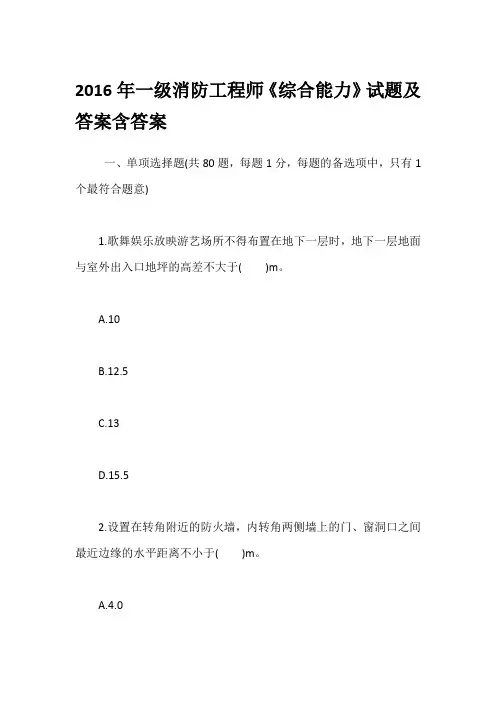 2016 年一级消防工程师《综合能力》试题及答案含答案

一、单项选择题(共 80 题，每题 1 分，每题的备选项中，只有 1 个最符合题意)

1.歌舞娱乐放映游艺场所不得布置在地下一层时，地下一层地面与室外出入口地坪的高差不大于(　　)m。

A.10

B.12.5

C.13

D.15.5

2.设置在转角附近的防火墙，内转角两侧墙上的门、窗洞口之间最近边缘的水平距离不小于(　　)m。

A.4.0